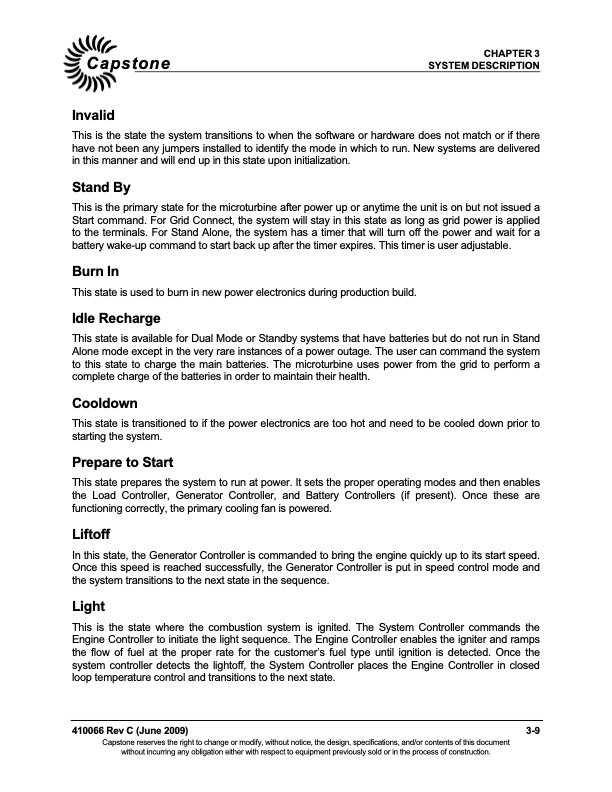 Capstone

CHAPTER 3
SYSTEM DESCRIPTION

Invalid

This is the state the system transitions to when the software or hardware does not match or if there have not been any jumpers installed to identify the mode in which to run. New systems are delivered in this manner and will end up in this state upon initialization.

Stand By

This is the primary state for the microturbine after power up or anytime the unit is on but not issued a Start command. For Grid Connect, the system will stay in this state as long as grid power is applied to the terminals. For Stand Alone, the system has a timer that will turn off the power and wait for a battery wake-up command to start back up after the timer expires. This timer is user adjustable.

Burn In

This state is used to burn in new power electronics during production build.

Idle Recharge

This state is available for Dual Mode or Standby systems that have batteries but do not run in Stand Alone mode except in the very rare instances of a power outage. The user can command the system to this state to charge the main batteries. The microturbine uses power from the grid to perform a complete charge of the batteries in order to maintain their health.

Cooldown

This state is transitioned to if the power electronics are too hot and need to be cooled down prior to starting the system.

Prepare to Start

This state prepares the system to run at power. It sets the proper operating modes and then enables the Load Controller, Generator Controller, and Battery Controllers (if present). Once these are functioning correctly, the primary cooling fan is powered.

Liftoff

In this state, the Generator Controller is commanded to bring the engine quickly up to its start speed. Once this speed is reached successfully, the Generator Controller is put in speed control mode and the system transitions to the next state in the sequence.

Light

This is the state where the combustion system is ignited. The System Controller commands the Engine Controller to initiate the light sequence. The Engine Controller enables the igniter and ramps the flow of fuel at the proper rate for the customer's fuel type until ignition is detected. Once the system controller detects the lightoff, the System Controller places the Engine Controller in closed loop temperature control and transitions to the next state.

410066 Rev C (June 2009)
3-9

Capstone reserves the right to change or modify, without notice, the design, specifications, and/or contents of this document without incurring any obligation either with respect to equipment previously sold or in the process of construction.